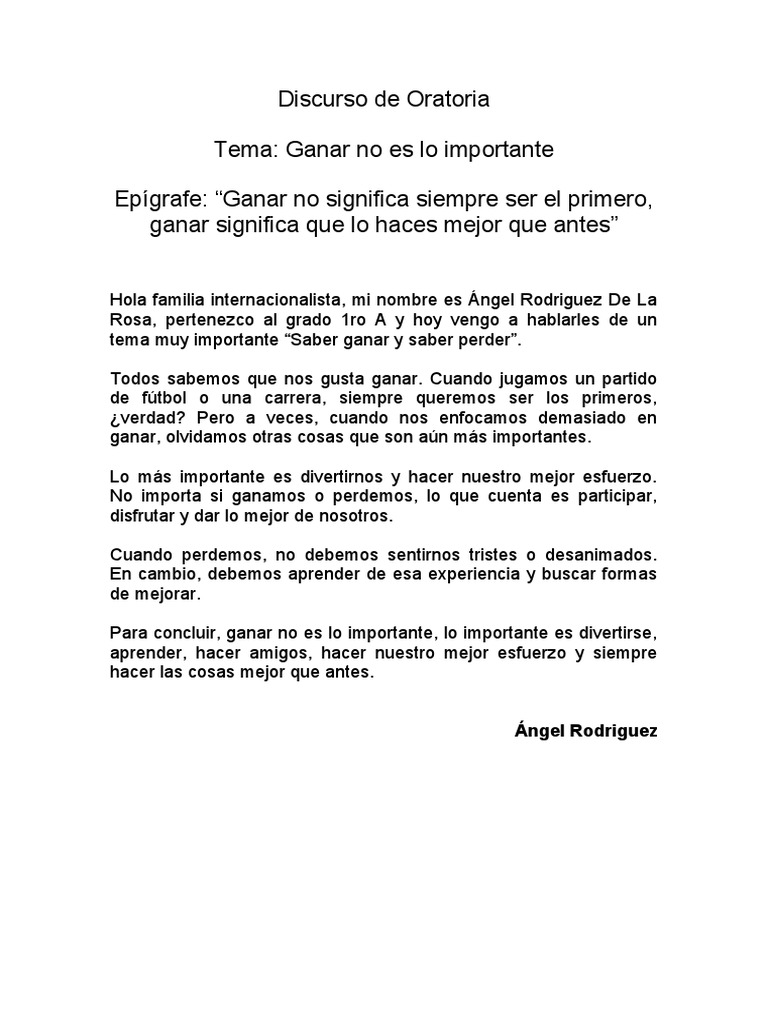 Discurso de Oratoria

Tema: Ganar no es lo importante

Epígrafe: “Ganar no significa siempre ser el primero, ganar significa que lo haces mejor que antes”

Hola familia internacionalista, mi nombre es Ángel Rodriguez De La Rosa, pertenezco al grado 1ro A y hoy vengo a hablarles de un tema muy importante “Saber ganar y saber perder”.

Todos sabemos que nos gusta ganar. Cuando jugamos un partido de fútbol o una carrera, siempre queremos ser los primeros, ¿verdad? Pero a veces, cuando nos enfocamos demasiado en ganar, olvidamos otras cosas que son aún más importantes.

Lo más importante es divertirnos y hacer nuestro mejor esfuerzo. No importa si ganamos o perdemos, lo que cuenta es participar, disfrutar y dar lo mejor de nosotros.

Cuando perdemos, no debemos sentirnos tristes o desanimados. En cambio, debemos aprender de esa experiencia y buscar formas de mejorar.

Para concluir, ganar no es lo importante, lo importante es divertirse, aprender, hacer amigos, hacer nuestro mejor esfuerzo y siempre hacer las cosas mejor que antes.

Ángel Rodriguez